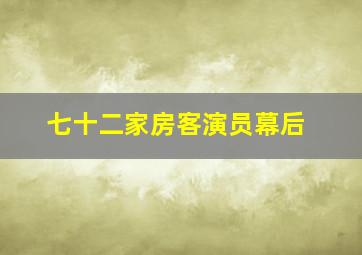 七十二家房客演员幕后